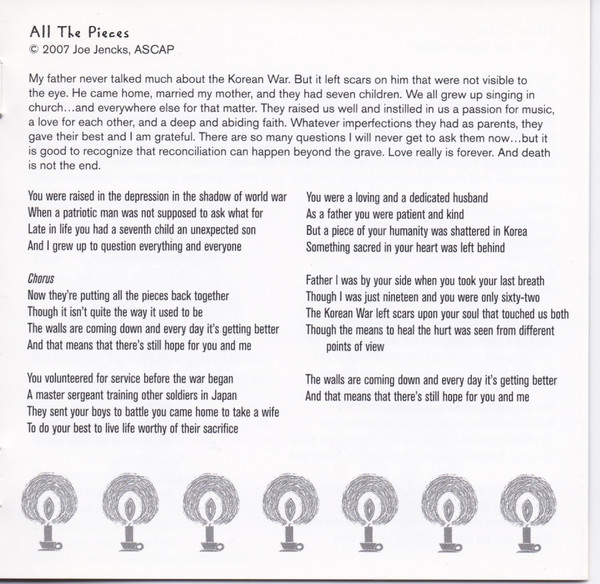 All The Pieces
© 2007 Joe Jencks, ASCAP

My father never talked much about the Korean War. But it left scars on him that were not visible to the eye. He came home, married my mother, and they had seven children. We all grew up singing in church…and everywhere else for that matter. They raised us well and instilled in us a passion for music, a love for each other, and a deep and abiding faith. Whatever imperfections they had as parents, they gave their best and I am grateful. There are so many questions I will never get to ask them now…but it is good to recognize that reconciliation can happen beyond the grave. Love really is forever. And death is not the end.

You were raised in the depression in the shadow of world war
When a patriotic man was not supposed to ask what for
Late in life you had a seventh child an unexpected son
And I grew up to question everything and everyone

Chorus
Now they're putting all the pieces back together
Though it isn't quite the way it used to be
The walls are coming down and every day it's getting better
And that means that there's still hope for you and me

You volunteered for service before the war began
A master sergeant training other soldiers in Japan
They sent your boys to battle you came home to take a wife
To do your best to live life worthy of their sacrifice

You were a loving and a dedicated husband
As a father you were patient and kind
But a piece of your humanity was shattered in Korea
Something sacred in your heart was left behind

Father I was by your side when you took your last breath
Though I was just nineteen and you were only sixty-two
The Korean War left scars upon your soul that touched us both
Though the means to heal the hurt was seen from different points of view

The walls are coming down and every day it's getting better
And that means that there's still hope for you and me